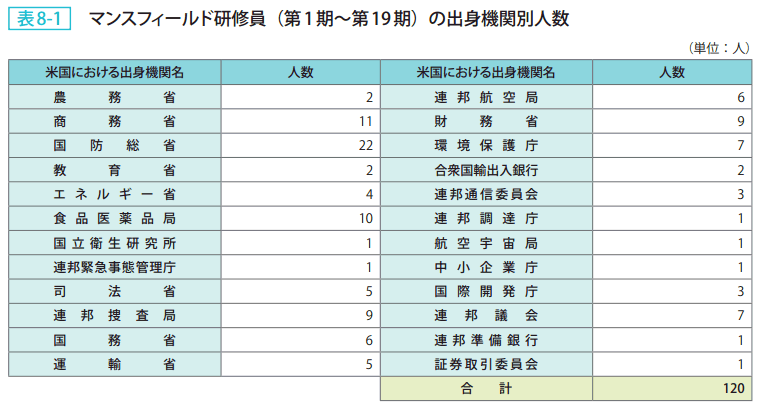 表8-1 マンスフィールド研修員（第1期～第19期）の出身機関別人数

（単位：人）

| 米国における出身機関名 | 人数 | 米国における出身機関名 | 人数 |
|---|---|---|---|
| 農務省 | 2 | 連邦航空局 | 6 |
| 商務省 | 11 | 財務省 | 9 |
| 国防総省 | 22 | 環境保護庁 | 7 |
| 教育省 | 2 | 合衆国輸出入銀行 | 2 |
| エネルギー省 | 4 | 連邦通信委員会 | 3 |
| 食品医薬品局 | 10 | 連邦調達庁 | 1 |
| 国立衛生研究所 | 1 | 航空宇宙局 | 1 |
| 連邦緊急事態管理庁 | 1 | 中小企業庁 | 1 |
| 司法省 | 5 | 国際開発庁 | 3 |
| 連邦捜査局 | 9 | 連邦議会 | 7 |
| 国務省 | 6 | 連邦準備銀行 | 1 |
| 運輸省 | 5 | 証券取引委員会 | 1 |
| | | 合計 | 120 |